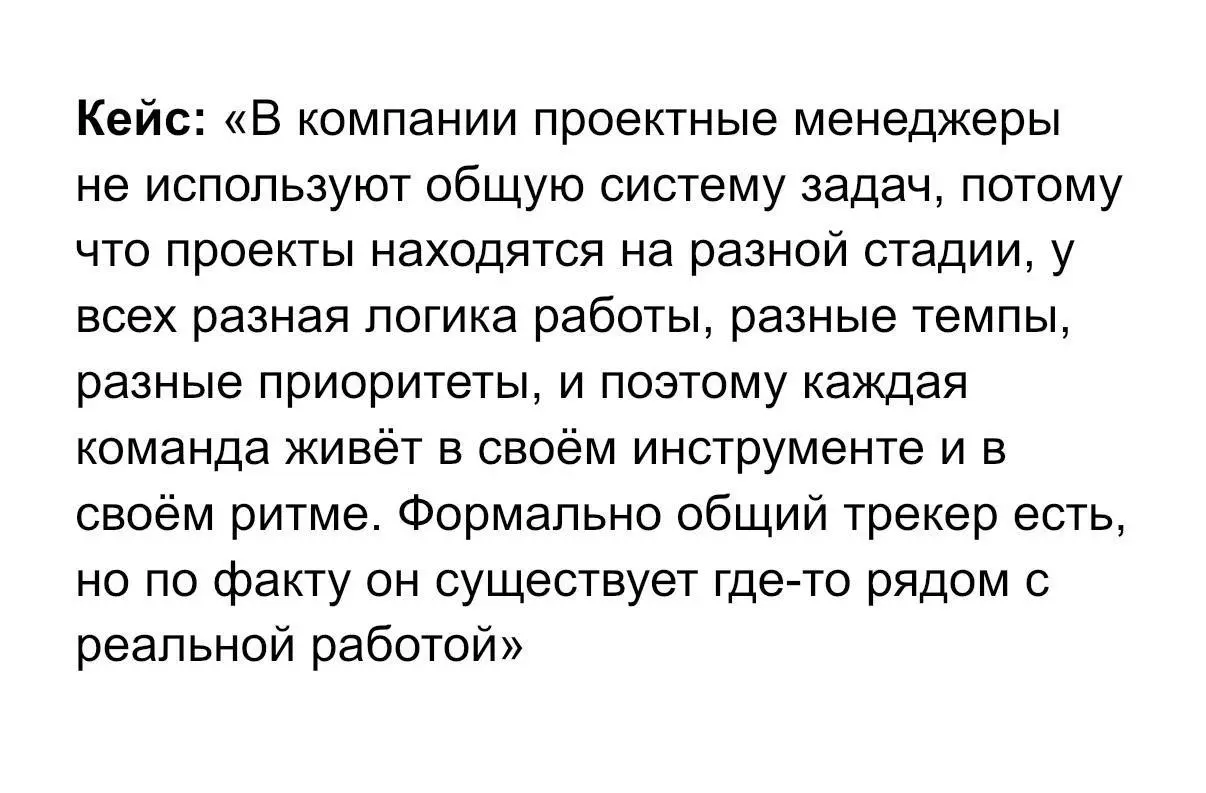 Кейс: «В компании проектные менеджеры не используют общую систему задач, потому что проекты находятся на разной стадии, у всех разная логика работы, разные темпы, разные приоритеты, и поэтому каждая команда живёт в своём инструменте и в своём ритме. Формально общий трекер есть, но по факту он существует где-то рядом с реальной работой»